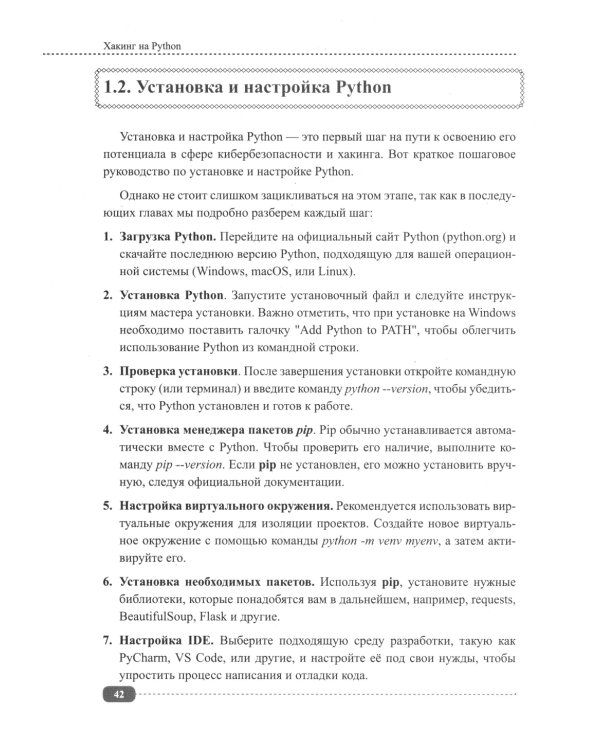 Хакинг на Python

1.2. Установка и настройка Python

Установка и настройка Python — это первый шаг на пути к освоению его потенциала в сфере кибербезопасности и хакинга. Вот краткое пошаговое руководство по установке и настройке Python.

Однако не стоит слишком зацикливаться на этом этапе, так как в последующих главах мы подробно разберем каждый шаг:

1. Загрузка Python. Перейдите на официальный сайт Python (python.org) и скачайте последнюю версию Python, подходящую для вашей операционной системы (Windows, macOS, или Linux).

2. Установка Python. Запустите установочный файл и следуйте инструкциям мастера установки. Важно отметить, что при установке на Windows необходимо поставить галочку "Add Python to PATH", чтобы облегчить использование Python из командной строки.

3. Проверка установки. После завершения установки откройте командную строку (или терминал) и введите команду python --version, чтобы убедиться, что Python установлен и готов к работе.

4. Установка менеджера пакетов pip. Pip обычно устанавливается автоматически вместе с Python. Чтобы проверить его наличие, выполните команду pip --version. Если pip не установлен, его можно установить вручную, следуя официальной документации.

5. Настройка виртуального окружения. Рекомендуется использовать виртуальные окружения для изоляции проектов. Создайте новое виртуальное окружение с помощью команды python -m venv myenv, а затем активируйте его.

6. Установка необходимых пакетов. Используя pip, установите нужные библиотеки, которые понадобятся вам в дальнейшем, например, requests, BeautifulSoup, Flask и другие.

7. Настройка IDE. Выберите подходящую среду разработки, такую как PyCharm, VS Code, или другие, и настройте её под свои нужды, чтобы упростить процесс написания и отладки кода.

42